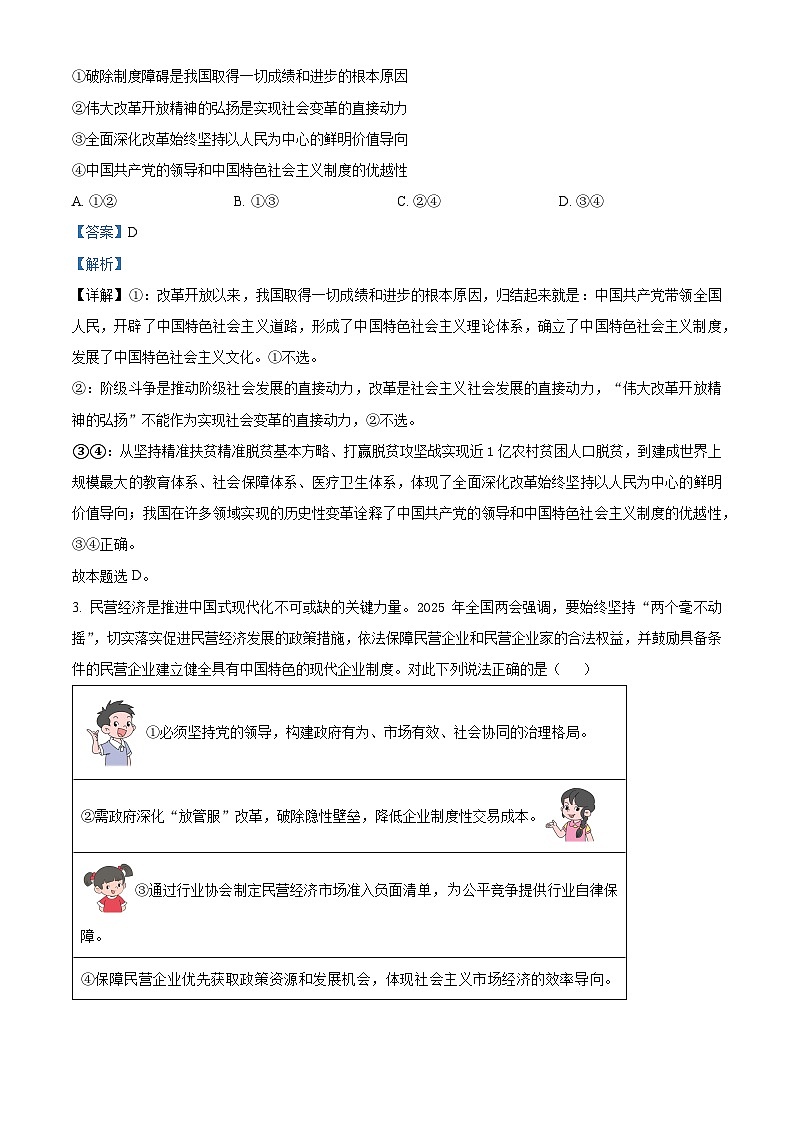 ①破除制度障碍是我国取得一切成绩和进步的根本原因
②伟大改革开放精神的弘扬是实现社会变革的直接动力
③全面深化改革始终坚持以人民为中心的鲜明价值导向
④中国共产党的领导和中国特色社会主义制度的优越性

A. ①②　　B. ①③　　C. ②④　　D. ③④

【答案】D

【解析】

【详解】①：改革开放以来，我国取得一切成绩和进步的根本原因，归结起来就是：中国共产党带领全国人民，开辟了中国特色社会主义道路，形成了中国特色社会主义理论体系，确立了中国特色社会主义制度，发展了中国特色社会主义文化。①不选。

②：阶级斗争是推动阶级社会发展的直接动力，改革是社会主义社会发展的直接动力，“伟大改革开放精神的弘扬”不能作为实现社会变革的直接动力，②不选。

③④：从坚持精准扶贫精准脱贫基本方略、打赢脱贫攻坚战实现近 1 亿农村贫困人口脱贫，到建成世界上规模最大的教育体系、社会保障体系、医疗卫生体系，体现了全面深化改革始终坚持以人民为中心的鲜明价值导向；我国在许多领域实现的历史性变革诠释了中国共产党的领导和中国特色社会主义制度的优越性，③④正确。

故本题选 D。

3. 民营经济是推进中国式现代化不可或缺的关键力量。2025 年全国两会强调，要始终坚持“两个毫不动摇”，切实落实促进民营经济发展的政策措施，依法保障民营企业和民营企业家的合法权益，并鼓励具备条件的民营企业建立健全具有中国特色的现代企业制度。对此下列说法正确的是（　　）

| ①必须坚持党的领导，构建政府有为、市场有效、社会协同的治理格局。 |
|---|
| ②需政府深化“放管服”改革，破除隐性壁垒，降低企业制度性交易成本。 |
| ③通过行业协会制定民营经济市场准入负面清单，为公平竞争提供行业自律保障。 |
| ④保障民营企业优先获取政策资源和发展机会，体现社会主义市场经济的效率导向。 |